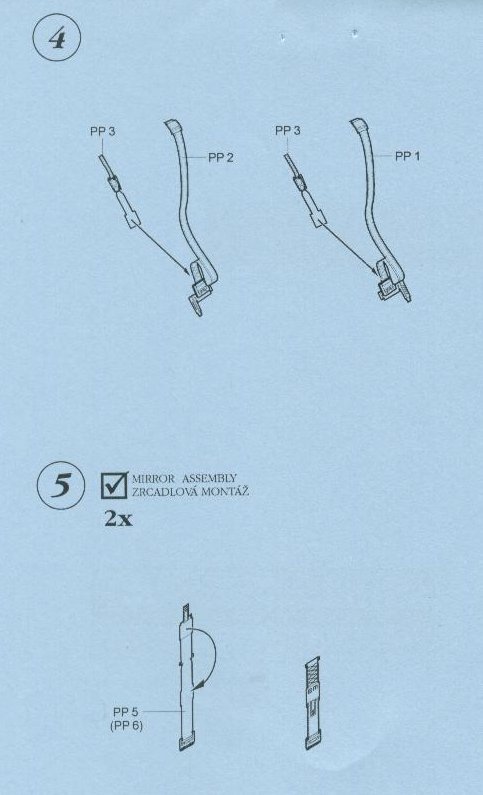 4

PP 3

PP 2

PP 3

PP 1

5

☑ MIRROR ASSEMBLY
ZRCADLOVÁ MONTÁŽ

2x

PP 5
(PP 6)